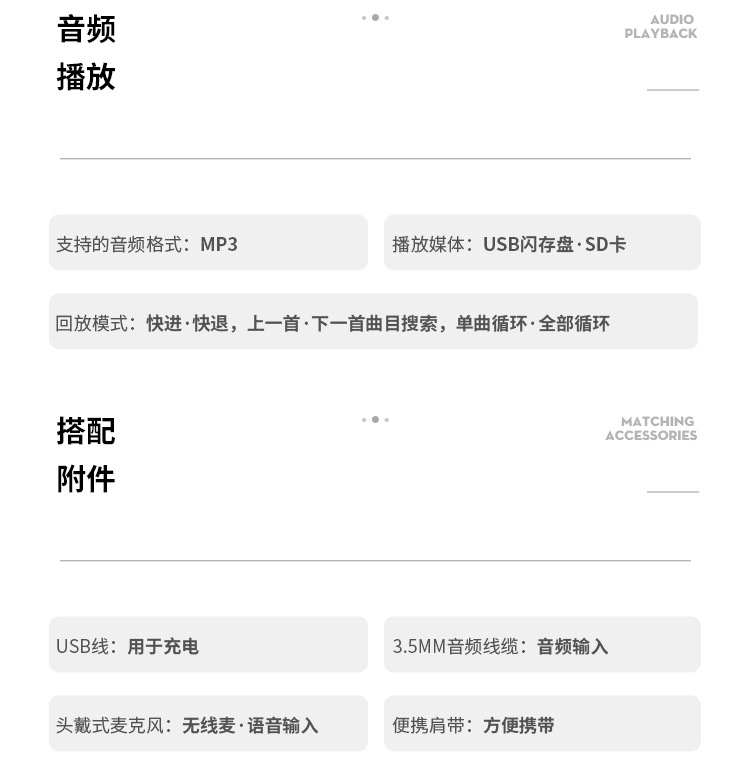 音频
播放

AUDIO
PLAYBACK

支持的音频格式：MP3

播放媒体：USB闪存盘·SD卡

回放模式：快进·快退，上一首·下一首曲目搜索，单曲循环·全部循环

搭配
附件

MATCHING
ACCESSORIES

USB线：用于充电

3.5MM音频线缆：音频输入

头戴式麦克风：无线麦·语音输入

便携肩带：方便携带